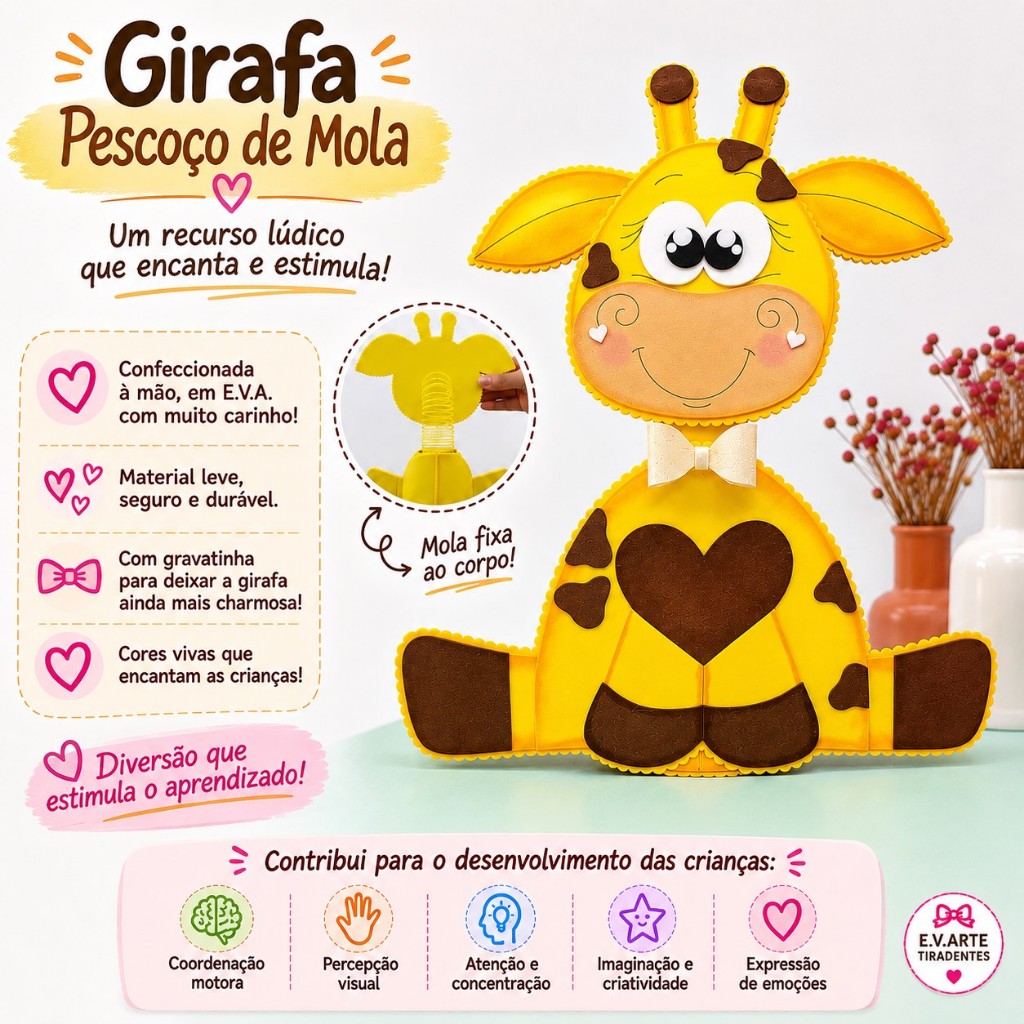 Girafa
Pescoço de Mola

Um recurso lúdico que encanta e estimula!

Confeccionada à mão, em E.V.A. com muito carinho!

Material leve, seguro e durável.

Com gravatinha para deixar a girafa ainda mais charmosa!

Cores vivas que encantam as crianças!

Mola fixa ao corpo!

Diversão que estimula o aprendizado!

Contribui para o desenvolvimento das crianças:

Coordenação motora

Percepção visual

Atenção e concentração

Imaginação e criatividade

Expressão de emoções

E.V.ARTE
TIRADENTES